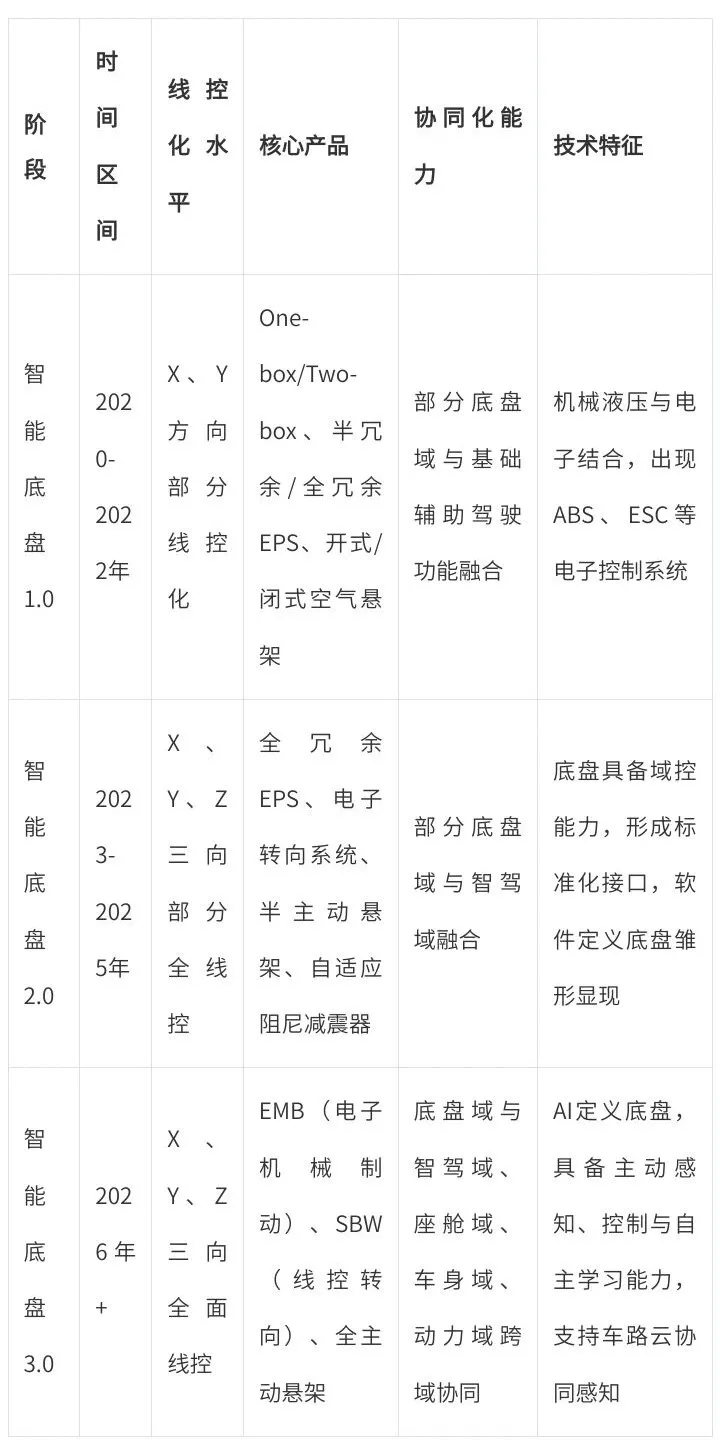 | 阶段 | 时间区间 | 线控化水平 | 核心产品 | 协同化能力 | 技术特征 |
|---|---|---|---|---|---|
| 智能底盘1.0 | 2020-2022年 | X、Y方向部分线控化 | One-box/Two-box、半冗余/全冗余EPS、开式/闭式空气悬架 | 部分底盘域与基础辅助驾驶功能融合 | 机械液压与电子结合，出现ABS、ESC等电子控制系统 |
| 智能底盘2.0 | 2023-2025年 | X、Y、Z三向部分全线控 | 全冗余EPS、电子转向系统、半主动悬架、自适应阻尼减震器 | 部分底盘域与智驾域融合 | 底盘具备域控能力，形成标准化接口，软件定义底盘雏形显现 |
| 智能底盘3.0 | 2026年+ | X、Y、Z三向全面线控 | EMB（电子机械制动）、SBW（线控转向）、全主动悬架 | 底盘域与智驾域、座舱域、车身域、动力域跨域协同 | AI定义底盘，具备主动感知、控制与自主学习能力，支持车路云协同感知 |